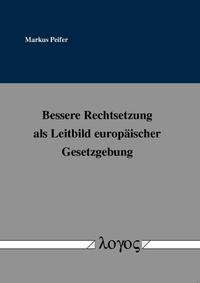 Markus Peifer

Bessere Rechtsetzung als Leitbild europäischer Gesetzgebung

λογος